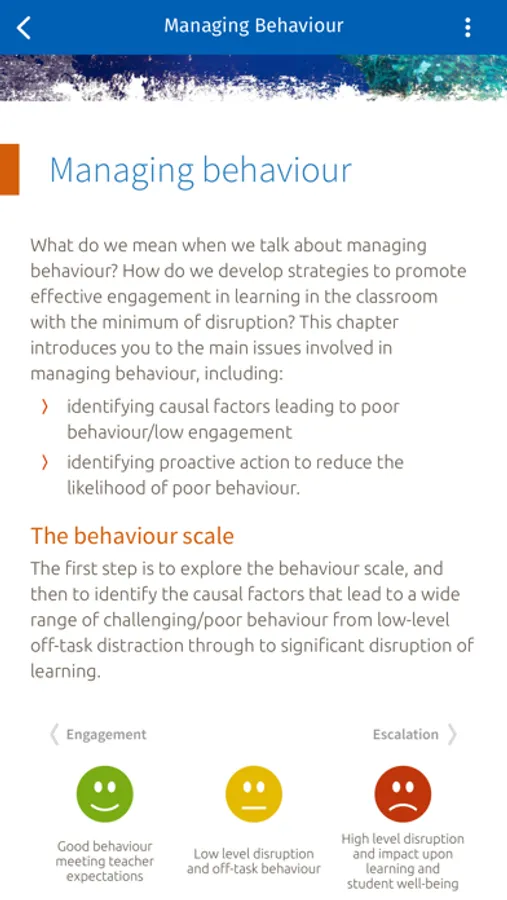 Managing Behaviour

Managing behaviour

What do we mean when we talk about managing behaviour? How do we develop strategies to promote effective engagement in learning in the classroom with the minimum of disruption? This chapter introduces you to the main issues involved in managing behaviour, including:

› identifying causal factors leading to poor behaviour/low engagement
› identifying proactive action to reduce the likelihood of poor behaviour.

The behaviour scale

The first step is to explore the behaviour scale, and then to identify the causal factors that lead to a wide range of challenging/poor behaviour from low-level off-task distraction through to significant disruption of learning.

Engagement

Escalation

Good behaviour meeting teacher expectations

Low level disruption and off-task behaviour

High level disruption and impact upon learning and student well-being